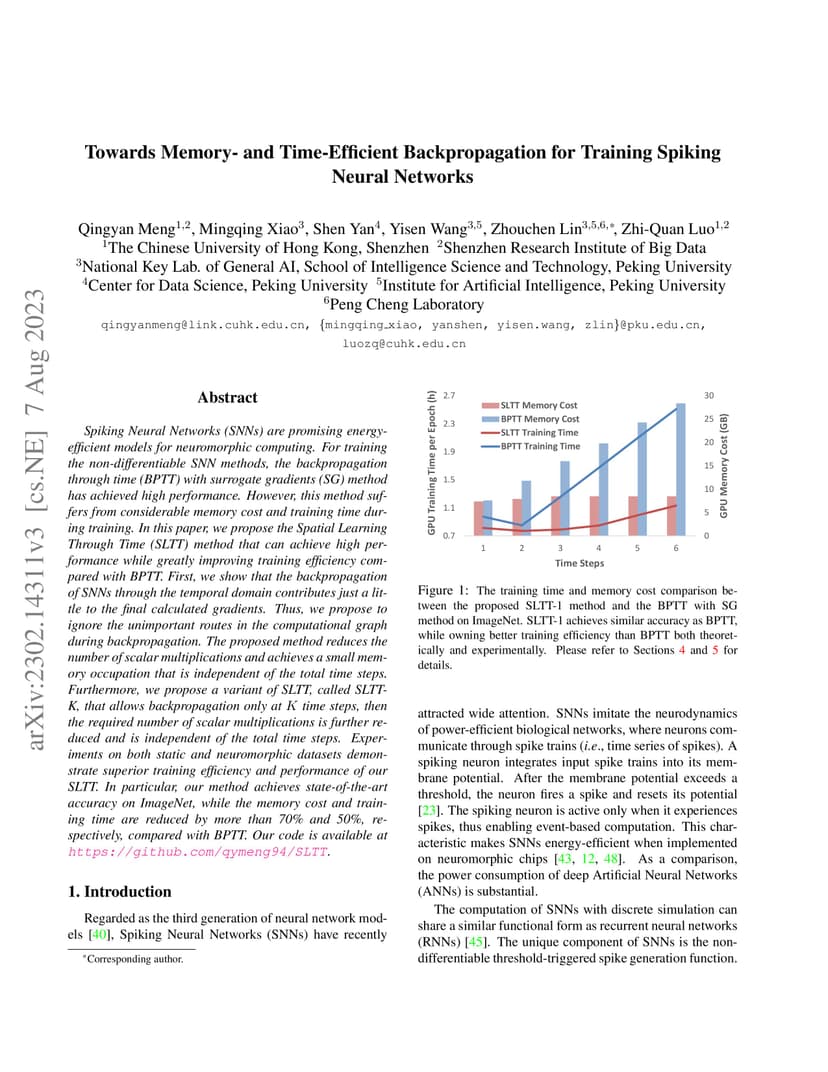 arXiv:2302.14311v3 [cs.NE] 7 Aug 2023

Towards Memory- and Time-Efficient Backpropagation for Training Spiking Neural Networks

Qingyan Meng$^{1,2}$, Mingqing Xiao$^{3}$, Shen Yan$^{4}$, Yisen Wang$^{3,5}$, Zhouchen Lin$^{3,5,6,*}$, Zhi-Quan Luo$^{1,2}$
$^{1}$The Chinese University of Hong Kong, Shenzhen $^{2}$Shenzhen Research Institute of Big Data
$^{3}$National Key Lab. of General AI, School of Intelligence Science and Technology, Peking University
$^{4}$Center for Data Science, Peking University $^{5}$Institute for Artificial Intelligence, Peking University
$^{6}$Peng Cheng Laboratory

qingyanmeng@link.cuhk.edu.cn, {mingqing_xiao, yanshen, yisen.wang, zlin}@pku.edu.cn, luozq@cuhk.edu.cn

Abstract

Spiking Neural Networks (SNNs) are promising energy-efficient models for neuromorphic computing. For training the non-differentiable SNN methods, the backpropagation through time (BPTT) with surrogate gradients (SG) method has achieved high performance. However, this method suffers from considerable memory cost and training time during training. In this paper, we propose the Spatial Learning Through Time (SLTT) method that can achieve high performance while greatly improving training efficiency compared with BPTT. First, we show that the backpropagation of SNNs through the temporal domain contributes just a little to the final calculated gradients. Thus, we propose to ignore the unimportant routes in the computational graph during backpropagation. The proposed method reduces the number of scalar multiplications and achieves a small memory occupation that is independent of the total time steps. Furthermore, we propose a variant of SLTT, called SLTT-K, that allows backpropagation only at $K$ time steps, then the required number of scalar multiplications is further reduced and is independent of the total time steps. Experiments on both static and neuromorphic datasets demonstrate superior training efficiency and performance of our SLTT. In particular, our method achieves state-of-the-art accuracy on ImageNet, while the memory cost and training time are reduced by more than 70% and 50%, respectively, compared with BPTT. Our code is available at https://github.com/qymeng94/SLTT.

1. Introduction

Regarded as the third generation of neural network models [40], Spiking Neural Networks (SNNs) have recently

*Corresponding author.

GPU Training Time per Epoch (h)
2.7
2.3
1.9
1.5
1.1
0.7
SLTT Memory Cost
BPTT Memory Cost
SLTT Training Time
BPTT Training Time
30
25
20
15
10
5
0
GPU Memory Cost (GB)
1 2 3 4 5 6
Time Steps

Figure 1: The training time and memory cost comparison between the proposed SLTT-1 method and the BPTT with SG method on ImageNet. SLTT-1 achieves similar accuracy as BPTT, while owning better training efficiency than BPTT both theoretically and experimentally. Please refer to Sections 4 and 5 for details.

attracted wide attention. SNNs imitate the neurodynamics of power-efficient biological networks, where neurons communicate through spike trains (i.e., time series of spikes). A spiking neuron integrates input spike trains into its membrane potential. After the membrane potential exceeds a threshold, the neuron fires a spike and resets its potential [23]. The spiking neuron is active only when it experiences spikes, thus enabling event-based computation. This characteristic makes SNNs energy-efficient when implemented on neuromorphic chips [43, 12, 48]. As a comparison, the power consumption of deep Artificial Neural Networks (ANNs) is substantial.

The computation of SNNs with discrete simulation can share a similar functional form as recurrent neural networks (RNNs) [45]. The unique component of SNNs is the non-differentiable threshold-triggered spike generation function.